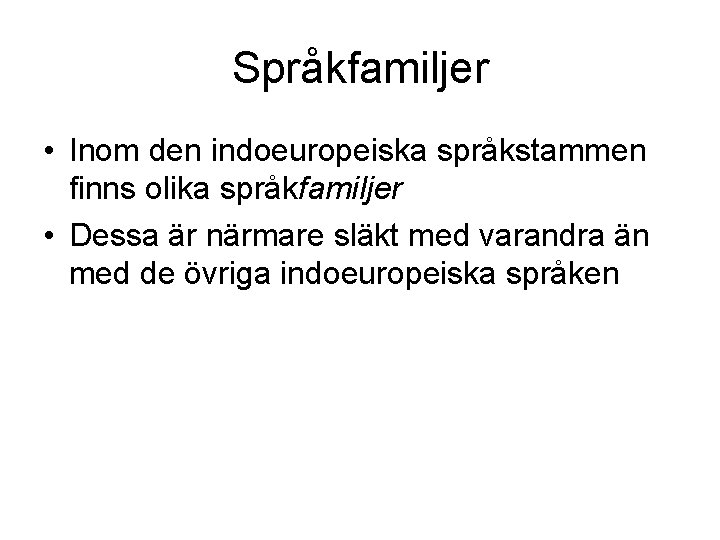 Språkfamiljer

• Inom den indoeuropeiska språkstammen finns olika språkfamiljer
• Dessa är närmare släkt med varandra än med de övriga indoeuropeiska språken